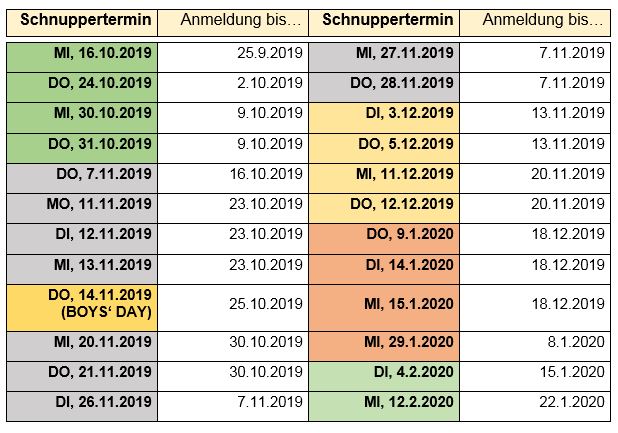 | Schnuppertermin | Anmeldung bis… | Schnuppertermin | Anmeldung bis… |
|---|---|---|---|
| MI, 16.10.2019 | 25.9.2019 | MI, 27.11.2019 | 7.11.2019 |
| DO, 24.10.2019 | 2.10.2019 | DO, 28.11.2019 | 7.11.2019 |
| MI, 30.10.2019 | 9.10.2019 | DI, 3.12.2019 | 13.11.2019 |
| DO, 31.10.2019 | 9.10.2019 | DO, 5.12.2019 | 13.11.2019 |
| DO, 7.11.2019 | 16.10.2019 | MI, 11.12.2019 | 20.11.2019 |
| MO, 11.11.2019 | 23.10.2019 | DO, 12.12.2019 | 20.11.2019 |
| DI, 12.11.2019 | 23.10.2019 | DO, 9.1.2020 | 18.12.2019 |
| MI, 13.11.2019 | 23.10.2019 | DI, 14.1.2020 | 18.12.2019 |
| DO, 14.11.2019 (BOYS‘ DAY) | 25.10.2019 | MI, 15.1.2020 | 18.12.2019 |
| MI, 20.11.2019 | 30.10.2019 | MI, 29.1.2020 | 8.1.2020 |
| DO, 21.11.2019 | 30.10.2019 | DI, 4.2.2020 | 15.1.2020 |
| DI, 26.11.2019 | 7.11.2019 | MI, 12.2.2020 | 22.1.2020 |